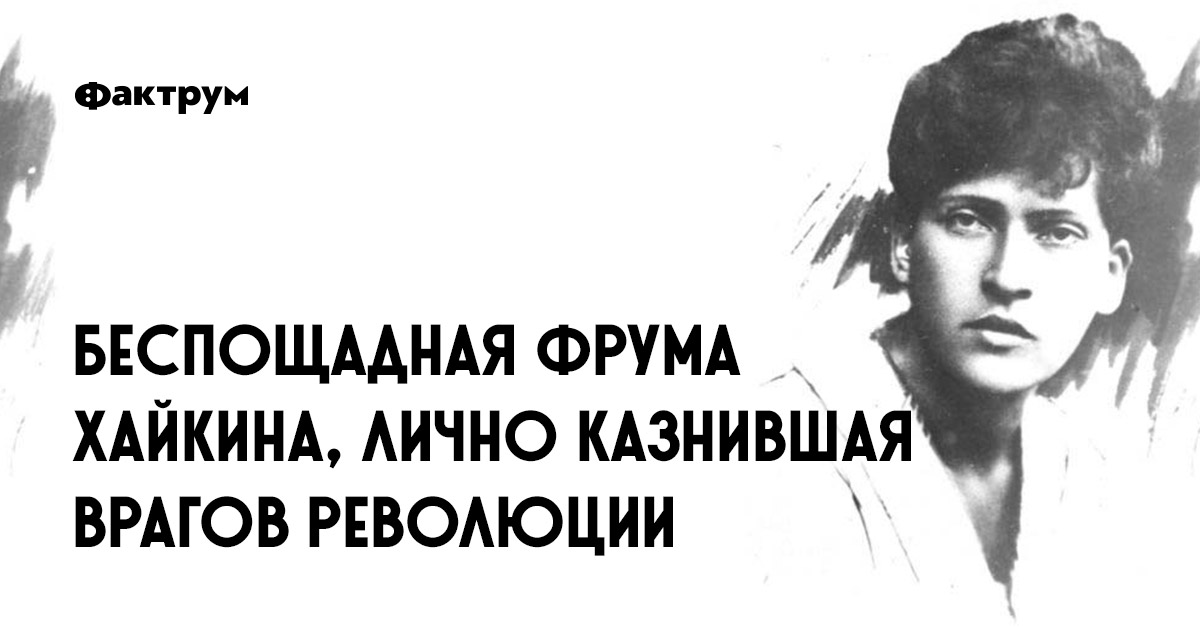 Фактрум

БЕСПОЩАДНАЯ ФРУМА ХАЙКИНА, ЛИЧНО КАЗНИВШАЯ ВРАГОВ РЕВОЛЮЦИИ